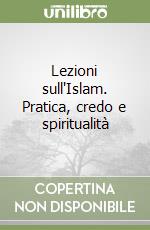 unilibro

Lezioni sull'Islam. Pratica, credo e spiritualità

COPERTINA NON DISPONIBILE